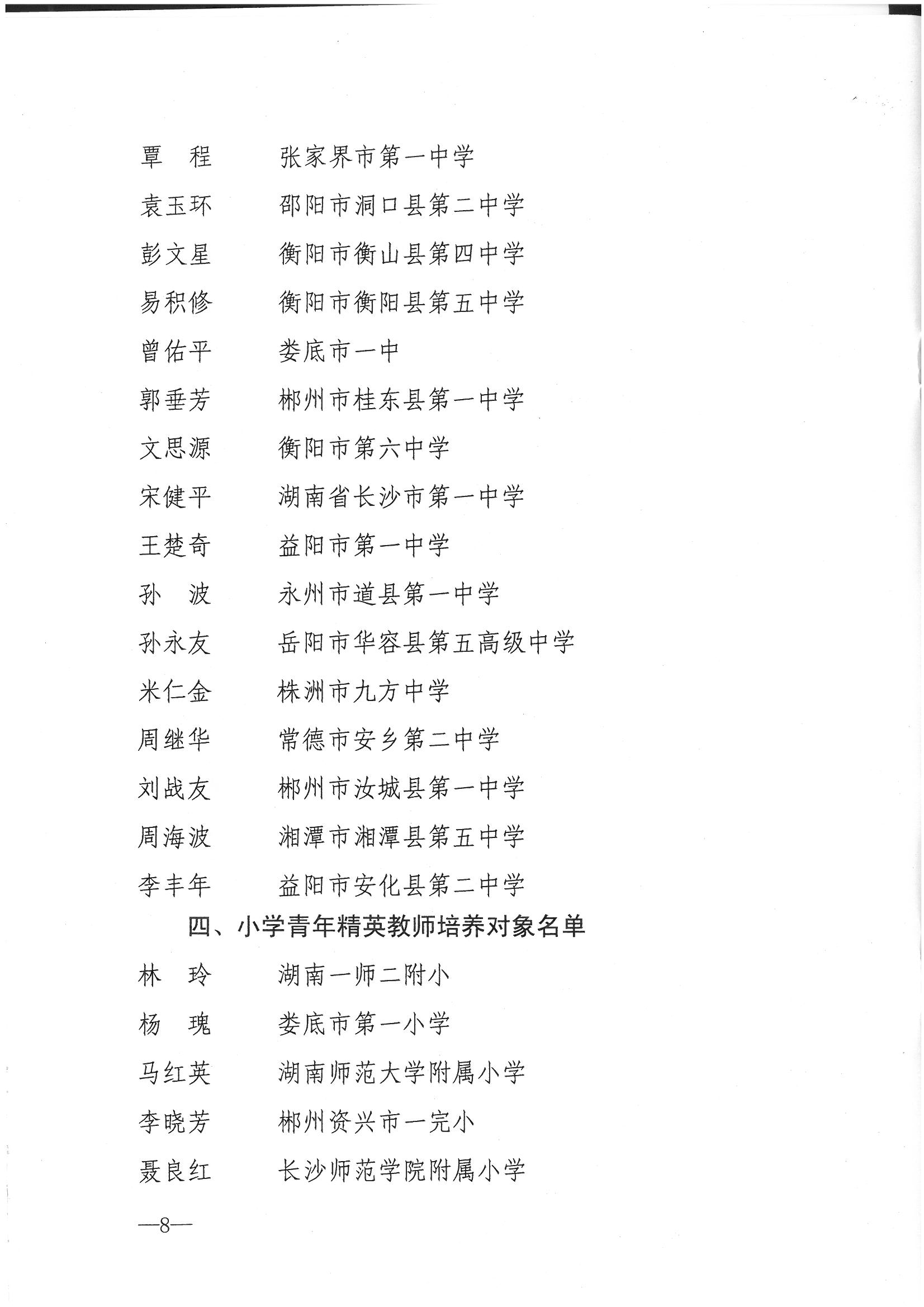 覃　程　　张家界市第一中学

袁玉环　　邵阳市洞口县第二中学

彭文星　　衡阳市衡山县第四中学

易积修　　衡阳市衡阳县第五中学

曾佑平　　娄底市一中

郭垂芳　　郴州市桂东县第一中学

文思源　　衡阳市第六中学

宋健平　　湖南省长沙市第一中学

王楚奇　　益阳市第一中学

孙　波　　永州市道县第一中学

孙永友　　岳阳市华容县第五高级中学

米仁金　　株洲市九方中学

周继华　　常德市安乡第二中学

刘战友　　郴州市汝城县第一中学

周海波　　湘潭市湘潭县第五中学

李丰年　　益阳市安化县第二中学

四、小学青年精英教师培养对象名单

林　玲　　湖南一师二附小

杨　瑰　　娄底市第一小学

马红英　　湖南师范大学附属小学

李晓芳　　郴州资兴市一完小

聂良红　　长沙师范学院附属小学

—8—